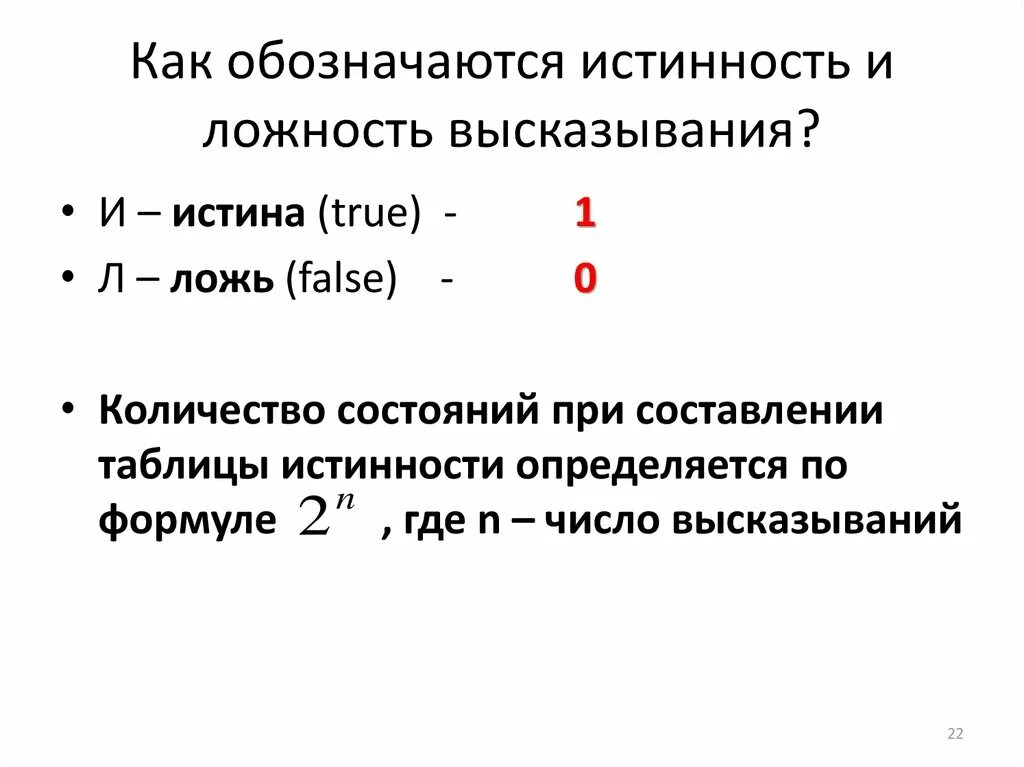 Как обозначаются истинность и ложность высказывания?

• И – истина (true) - 1
• Л – ложь (false) - 0

• Количество состояний при составлении таблицы истинности определяется по формуле $2^n$ , где n – число высказываний

22